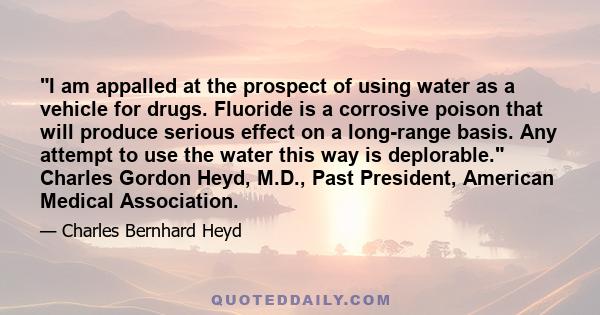 "I am appalled at the prospect of using water as a vehicle for drugs. Fluoride is a corrosive poison that will produce serious effect on a long-range basis. Any attempt to use the water this way is deplorable." Charles Gordon Heyd, M.D., Past President, American Medical Association.

— Charles Bernhard Heyd

QUOTEDDAILY.COM